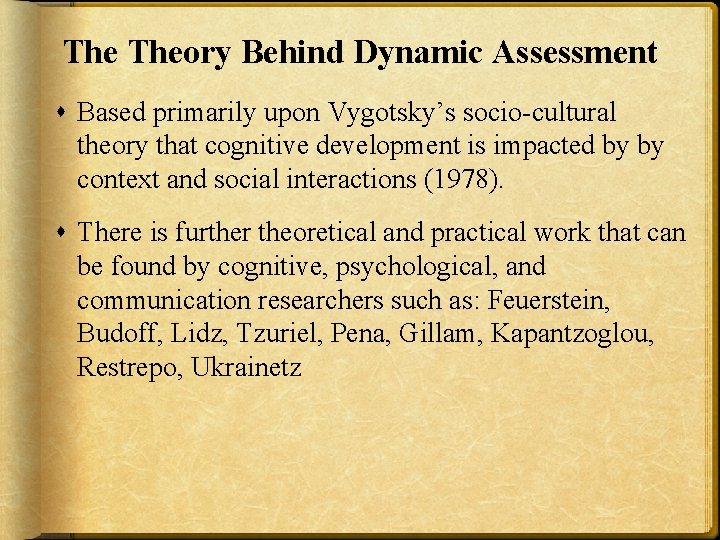 The Theory Behind Dynamic Assessment

• Based primarily upon Vygotsky's socio-cultural theory that cognitive development is impacted by by context and social interactions (1978).

• There is further theoretical and practical work that can be found by cognitive, psychological, and communication researchers such as: Feuerstein, Budoff, Lidz, Tzuriel, Pena, Gillam, Kapantzoglou, Restrepo, Ukrainetz